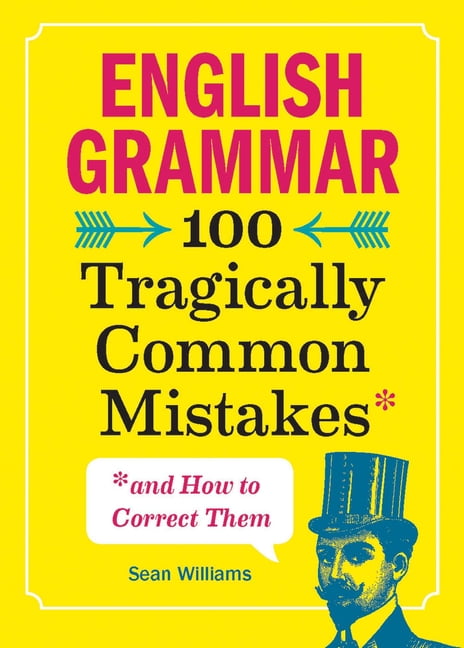 ENGLISH GRAMMAR

100 Tragically Common Mistakes*

*and How to Correct Them

Sean Williams